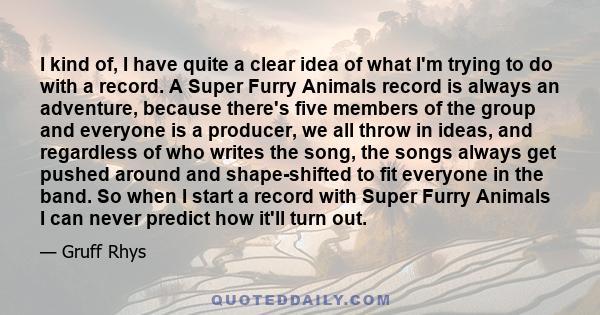 I kind of, I have quite a clear idea of what I'm trying to do with a record. A Super Furry Animals record is always an adventure, because there's five members of the group and everyone is a producer, we all throw in ideas, and regardless of who writes the song, the songs always get pushed around and shape-shifted to fit everyone in the band. So when I start a record with Super Furry Animals I can never predict how it'll turn out.

— Gruff Rhys

QUOTEDDAILY.COM